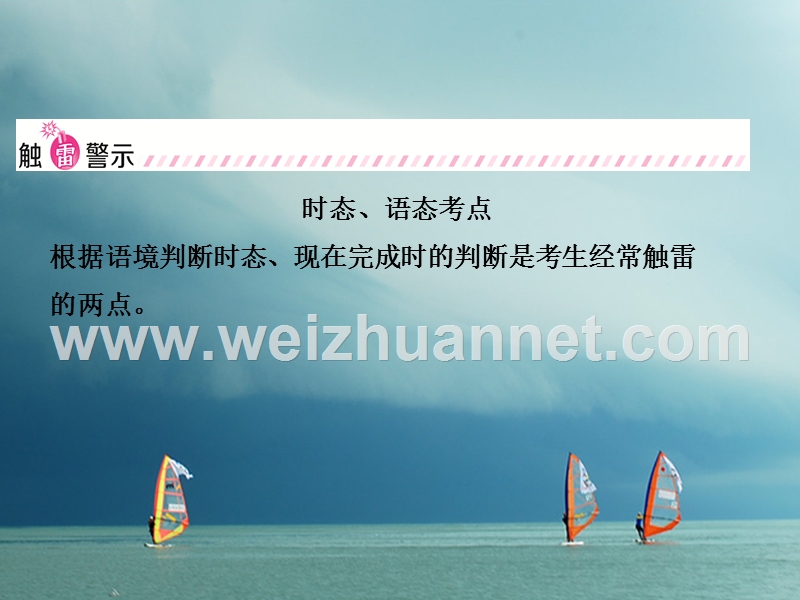 触雷警示

时态、语态考点

根据语境判断时态、现在完成时的判断是考生经常触雷的两点。

www.weizhuannet.com